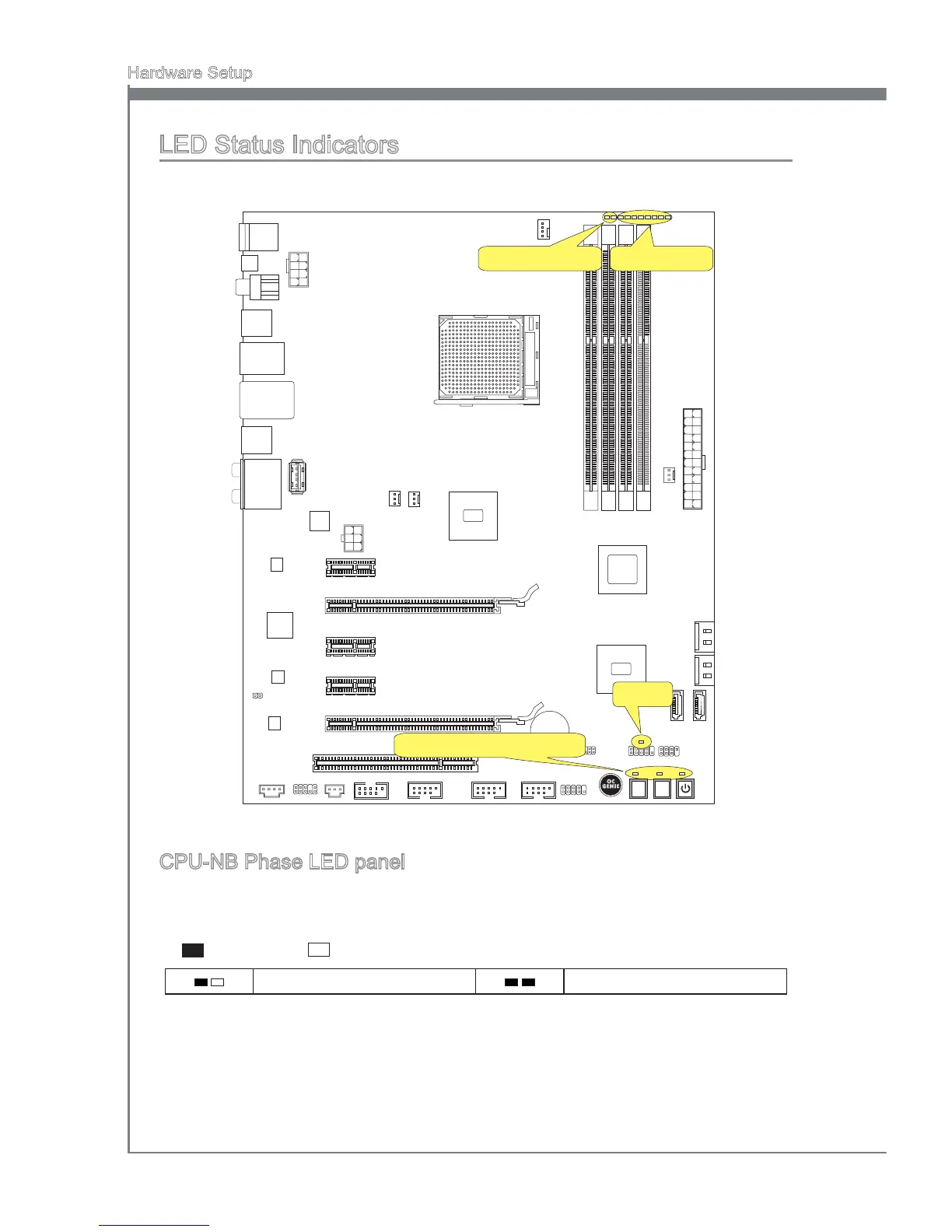 Hardware Setup

LED Status Indicators

OC
GENIE

CPU-NB Phase LED panel